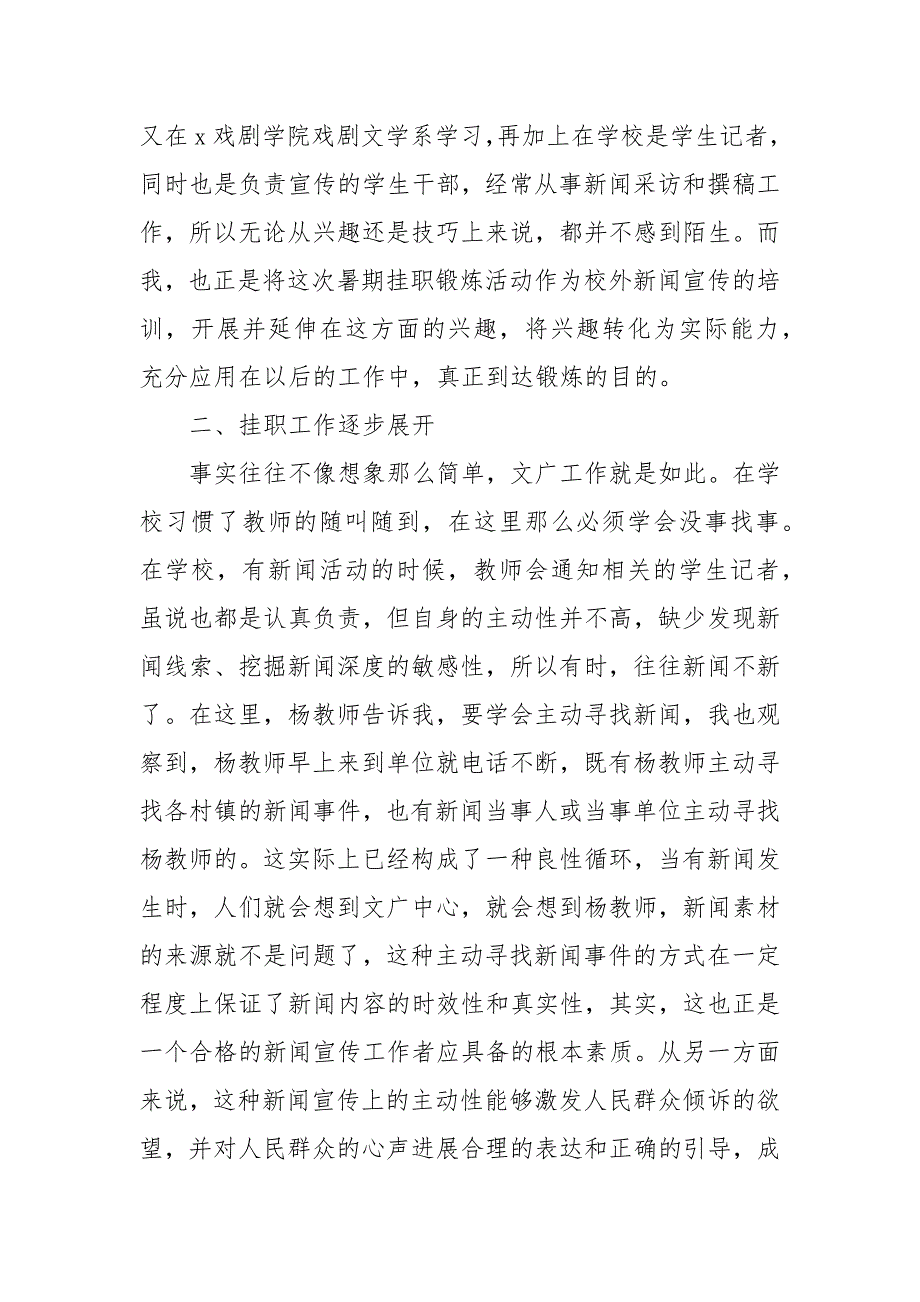 又在 x 戏剧学院戏剧文学系学习，再加上在学校是学生记者，同时也是负责宣传的学生干部，经常从事新闻采访和撰稿工作，所以无论从兴趣还是技巧上来说，都并不感到陌生。而我，也正是将这次暑期挂职锻炼活动作为校外新闻宣传的培训，开展并延伸在这方面的兴趣，将兴趣转化为实际能力，充分应用在以后的工作中，真正到达锻炼的目的。

二、挂职工作逐步展开

事实往往不像想象那么简单，文广工作就是如此。在学校习惯了教师的随叫随到，在这里那么必须学会没事找事。在学校，有新闻活动的时候，教师会通知相关的学生记者，虽说也都是认真负责，但自身的主动性并不高，缺少发现新闻线索、挖掘新闻深度的敏感性，所以有时，往往新闻不新了。在这里，杨教师告诉我，要学会主动寻找新闻，我也观察到，杨教师早上来到单位就电话不断，既有杨教师主动寻找各村镇的新闻事件，也有新闻当事人或当事单位主动寻找杨教师的。这实际上已经构成了一种良性循环，当有新闻发生时，人们就会想到文广中心，就会想到杨教师，新闻素材的来源就不是问题了，这种主动寻找新闻事件的方式在一定程度上保证了新闻内容的时效性和真实性，其实，这也正是一个合格的新闻宣传工作者应具备的根本素质。从另一方面来说，这种新闻宣传上的主动性能够激发人民群众倾诉的欲望，并对人民群众的心声进展合理的表达和正确的引导，成